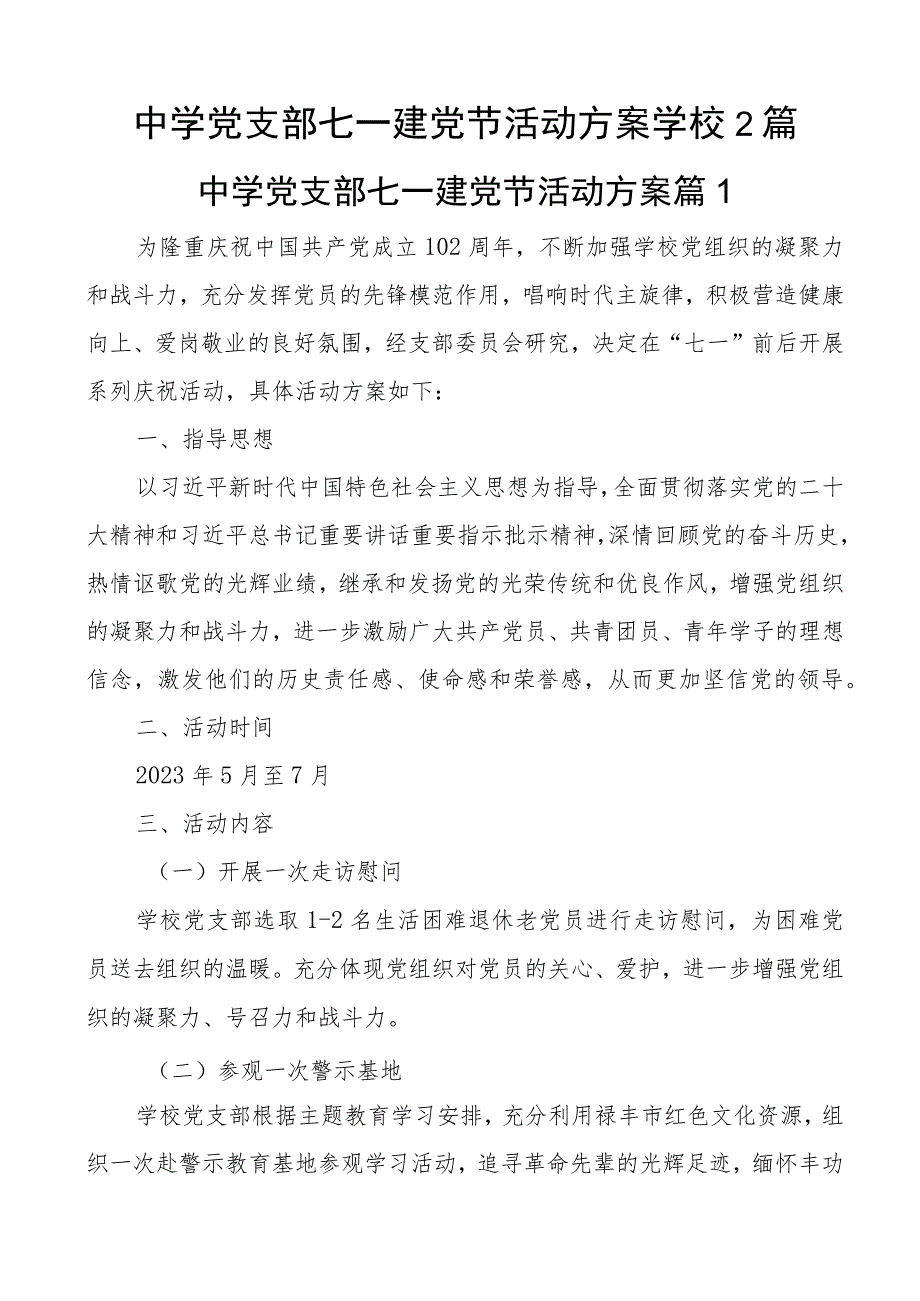 中学党支部七一建党节活动方案学校2篇

中学党支部七一建党节活动方案篇1

为隆重庆祝中国共产党成立102周年，不断加强学校党组织的凝聚力和战斗力，充分发挥党员的先锋模范作用，唱响时代主旋律，积极营造健康向上、爱岗敬业的良好氛围，经支部委员会研究，决定在“七一”前后开展系列庆祝活动，具体活动方案如下：

一、指导思想

以习近平新时代中国特色社会主义思想为指导，全面贯彻落实党的二十大精神和习近平总书记重要讲话重要指示批示精神，深情回顾党的奋斗历史，热情讴歌党的光辉业绩，继承和发扬党的光荣传统和优良作风，增强党组织的凝聚力和战斗力，进一步激励广大共产党员、共青团员、青年学子的理想信念，激发他们的历史责任感、使命感和荣誉感，从而更加坚信党的领导。

二、活动时间

2023年5月至7月

三、活动内容

（一）开展一次走访慰问

学校党支部选取1-2名生活困难退休老党员进行走访慰问，为困难党员送去组织的温暖。充分体现党组织对党员的关心、爱护，进一步增强党组织的凝聚力、号召力和战斗力。

（二）参观一次警示基地

学校党支部根据主题教育学习安排，充分利用禄丰市红色文化资源，组织一次赴警示教育基地参观学习活动，追寻革命先辈的光辉足迹，缅怀丰功